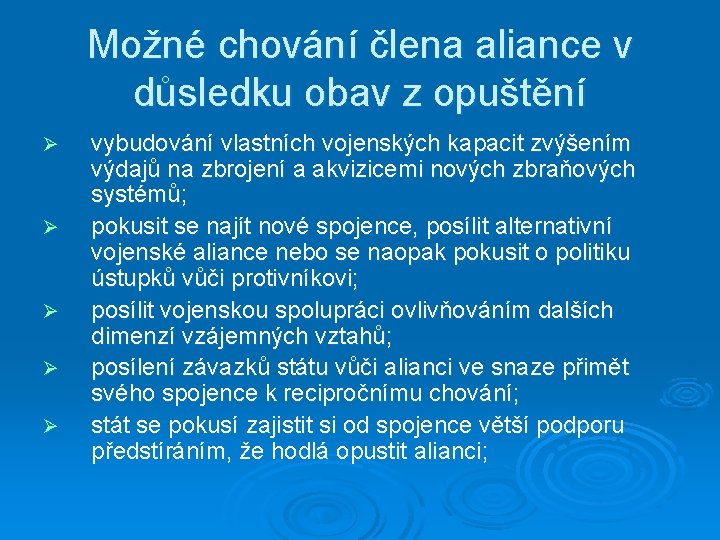 Možné chování člena aliance v důsledku obav z opuštění

➢ vybudování vlastních vojenských kapacit zvýšením výdajů na zbrojení a akvizicemi nových zbraňových systémů;

➢ pokusit se najít nové spojence, posílit alternativní vojenské aliance nebo se naopak pokusit o politiku ústupků vůči protivníkovi;

➢ posílit vojenskou spolupráci ovlivňováním dalších dimenzí vzájemných vztahů;

➢ posílení závazků státu vůči alianci ve snaze přimět svého spojence k recipročnímu chování;

➢ stát se pokusí zajistit si od spojence větší podporu předstíráním, že hodlá opustit alianci;